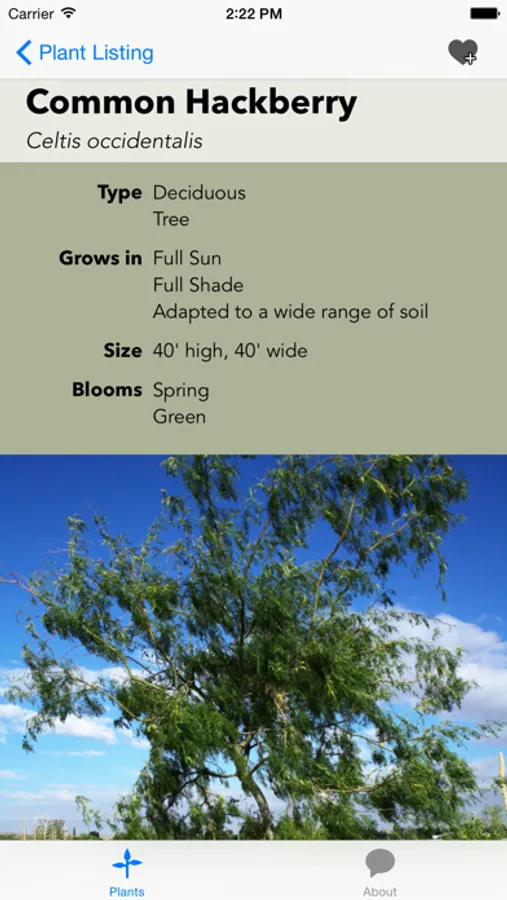 Carrier
2:22 PM
Plant Listing

Common Hackberry
Celtis occidentalis

Type Deciduous
Tree

Grows in Full Sun
Full Shade
Adapted to a wide range of soil

Size 40' high, 40' wide

Blooms Spring
Green

Plants
About